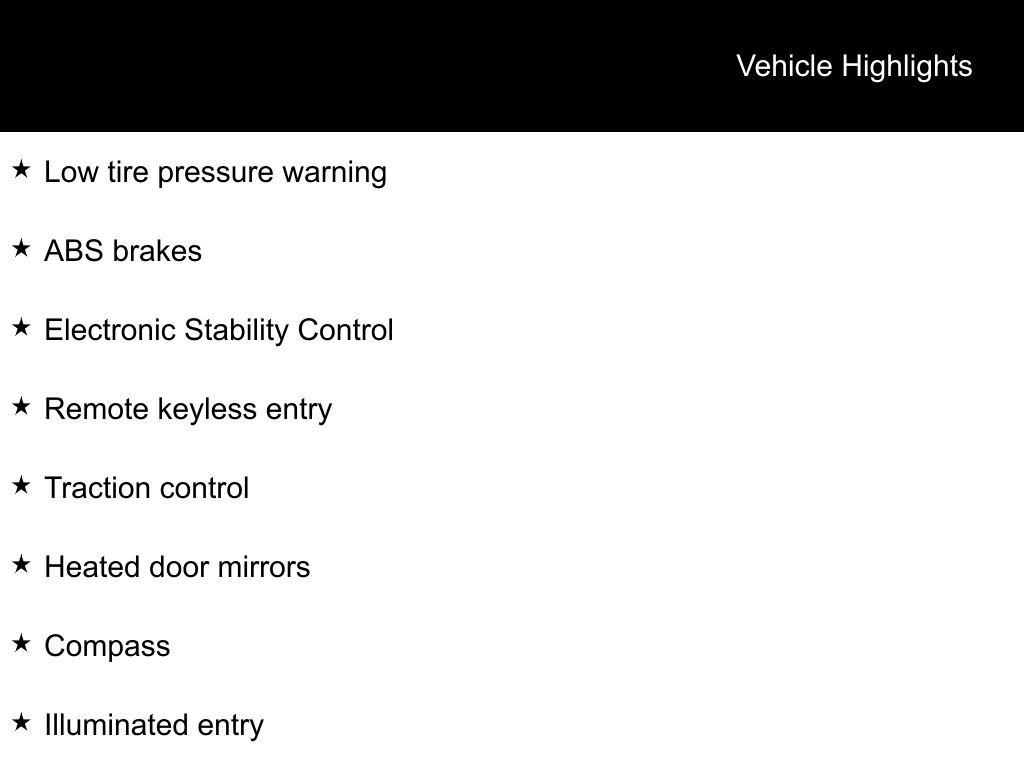 Vehicle Highlights

★ Low tire pressure warning

★ ABS brakes

★ Electronic Stability Control

★ Remote keyless entry

★ Traction control

★ Heated door mirrors

★ Compass

★ Illuminated entry